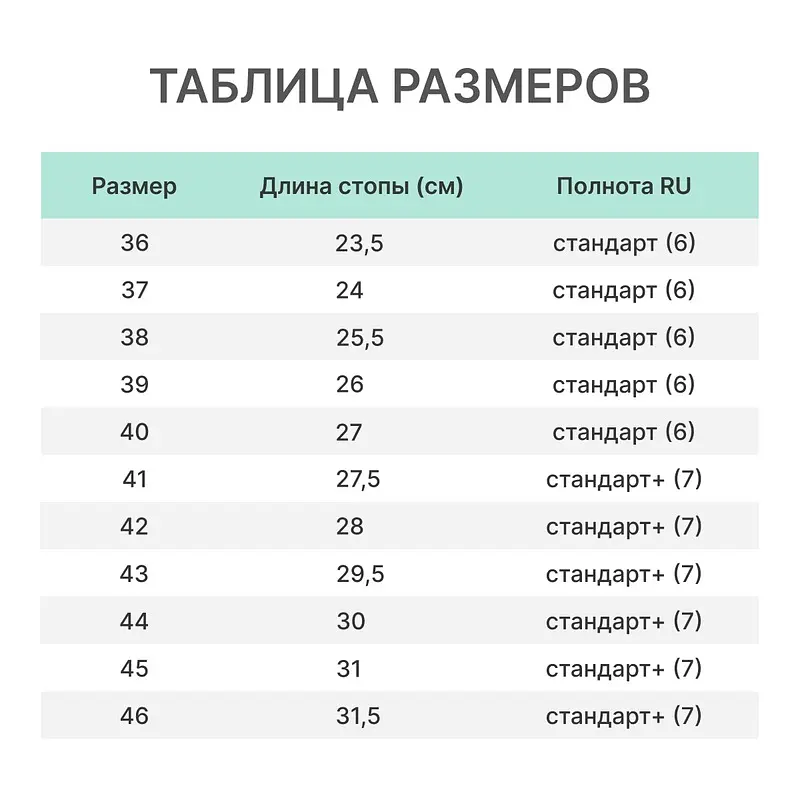 ТАБЛИЦА РАЗМЕРОВ

| Размер | Длина стопы (см) | Полнота RU |
|---|---|---|
| 36 | 23,5 | стандарт (6) |
| 37 | 24 | стандарт (6) |
| 38 | 25,5 | стандарт (6) |
| 39 | 26 | стандарт (6) |
| 40 | 27 | стандарт (6) |
| 41 | 27,5 | стандарт+ (7) |
| 42 | 28 | стандарт+ (7) |
| 43 | 29,5 | стандарт+ (7) |
| 44 | 30 | стандарт+ (7) |
| 45 | 31 | стандарт+ (7) |
| 46 | 31,5 | стандарт+ (7) |